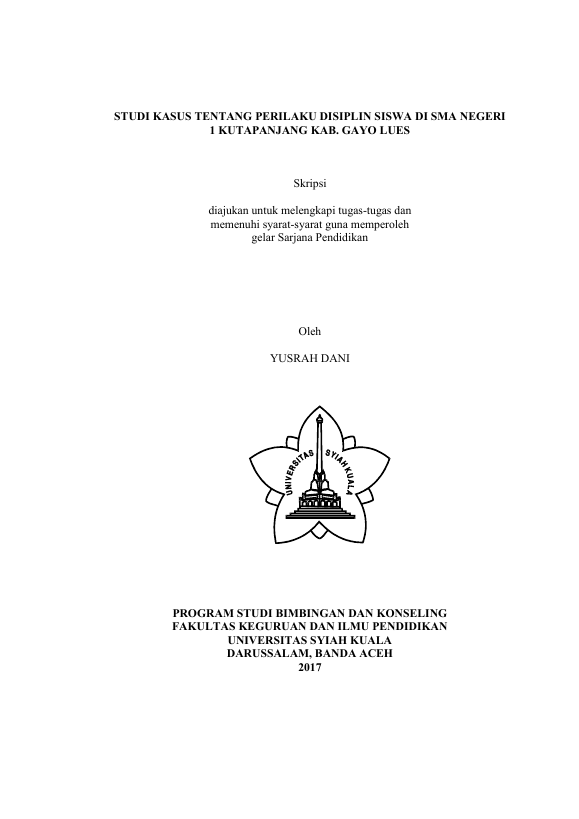 STUDI KASUS TENTANG PERILAKU DISIPLIN SISWA DI SMA NEGERI 1 KUTAPANJANG KAB. GAYO LUES

Skripsi

diajukan untuk melengkapi tugas-tugas dan memenuhi syarat-syarat guna memperoleh gelar Sarjana Pendidikan

Oleh

YUSRAH DANI

UNIVERSITAS SYIAH KUALA

PROGRAM STUDI BIMBINGAN DAN KONSELING
FAKULTAS KEGURUAN DAN ILMU PENDIDIKAN
UNIVERSITAS SYIAH KUALA
DARUSSALAM, BANDA ACEH
2017